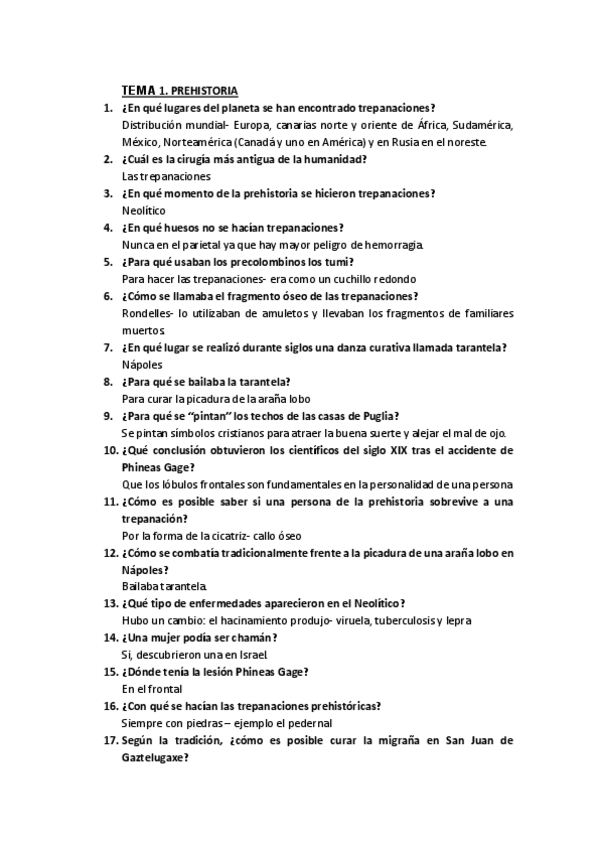 TEMA 1. PREHISTORIA

1. ¿En qué lugares del planeta se han encontrado trepanaciones?
Distribución mundial- Europa, canarias norte y oriente de África, Sudamérica, México, Norteamérica (Canadá y uno en América) y en Rusia en el noreste.

2. ¿Cuál es la cirugía más antigua de la humanidad?
Las trepanaciones

3. ¿En qué momento de la prehistoria se hicieron trepanaciones?
Neolítico

4. ¿En qué huesos no se hacían trepanaciones?
Nunca en el parietal ya que hay mayor peligro de hemorragia.

5. ¿Para qué usaban los precolombinos los tumi?
Para hacer las trepanaciones- era como un cuchillo redondo

6. ¿Cómo se llamaba el fragmento óseo de las trepanaciones?
Rondelles- lo utilizaban de amuletos y llevaban los fragmentos de familiares muertos.

7. ¿En qué lugar se realizó durante siglos una danza curativa llamada tarantela?
Nápoles

8. ¿Para qué se bailaba la tarantela?
Para curar la picadura de la araña lobo

9. ¿Para qué se "pintan" los techos de las casas de Puglia?
Se pintan símbolos cristianos para atraer la buena suerte y alejar el mal de ojo.

10. ¿Qué conclusión obtuvieron los científicos del siglo XIX tras el accidente de Phineas Gage?
Que los lóbulos frontales son fundamentales en la personalidad de una persona

11. ¿Cómo es posible saber si una persona de la prehistoria sobrevive a una trepanación?
Por la forma de la cicatriz- callo óseo

12. ¿Cómo se combatía tradicionalmente frente a la picadura de una araña lobo en Nápoles?
Bailaba tarantela.

13. ¿Qué tipo de enfermedades aparecieron en el Neolítico?
Hubo un cambio: el hacinamiento produjo- viruela, tuberculosis y lepra

14. ¿Una mujer podía ser chamán?
Si, descubrieron una en Israel.

15. ¿Dónde tenía la lesión Phineas Gage?
En el frontal

16. ¿Con qué se hacían las trepanaciones prehistóricas?
Siempre con piedras – ejemplo el pedernal

17. Según la tradición, ¿cómo es posible curar la migraña en San Juan de Gaztelugaxe?